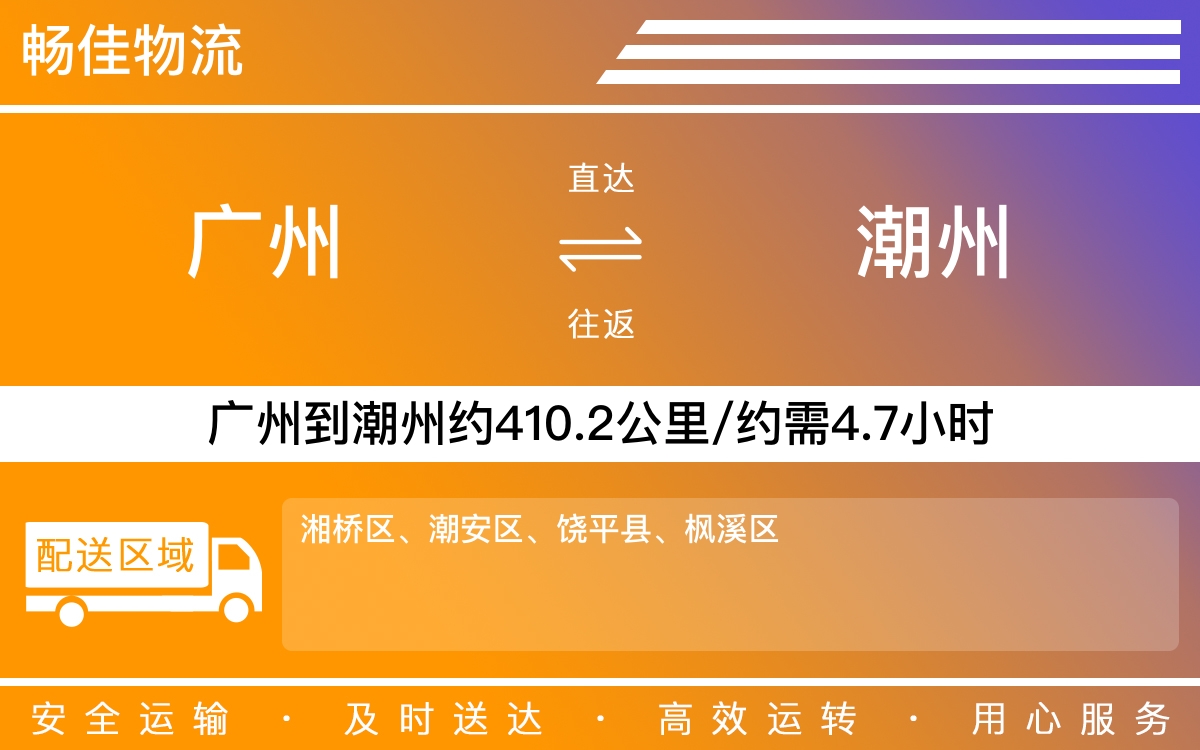 畅佳物流

广州

直达

往返

潮州

广州到潮州约410.2公里/约需4.7小时

配送区域

湘桥区、潮安区、饶平县、枫溪区

安全运输 · 及时送达 · 高效运转 · 用心服务